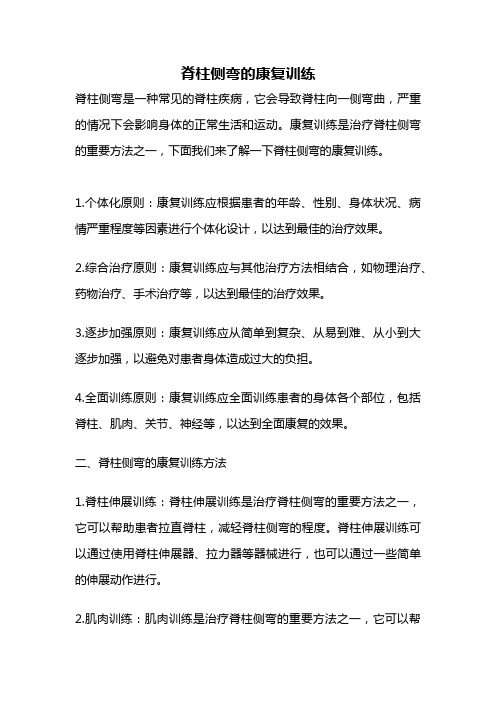 脊柱侧弯的康复训练

脊柱侧弯是一种常见的脊柱疾病，它会导致脊柱向一侧弯曲，严重的情况下会影响身体的正常生活和运动。康复训练是治疗脊柱侧弯的重要方法之一，下面我们来了解一下脊柱侧弯的康复训练。

1.个体化原则：康复训练应根据患者的年龄、性别、身体状况、病情严重程度等因素进行个体化设计，以达到最佳的治疗效果。

2.综合治疗原则：康复训练应与其他治疗方法相结合，如物理治疗、药物治疗、手术治疗等，以达到最佳的治疗效果。

3.逐步加强原则：康复训练应从简单到复杂、从易到难、从小到大逐步加强，以避免对患者身体造成过大的负担。

4.全面训练原则：康复训练应全面训练患者的身体各个部位，包括脊柱、肌肉、关节、神经等，以达到全面康复的效果。

二、脊柱侧弯的康复训练方法

1.脊柱伸展训练：脊柱伸展训练是治疗脊柱侧弯的重要方法之一，它可以帮助患者拉直脊柱，减轻脊柱侧弯的程度。脊柱伸展训练可以通过使用脊柱伸展器、拉力器等器械进行，也可以通过一些简单的伸展动作进行。

2.肌肉训练：肌肉训练是治疗脊柱侧弯的重要方法之一，它可以帮